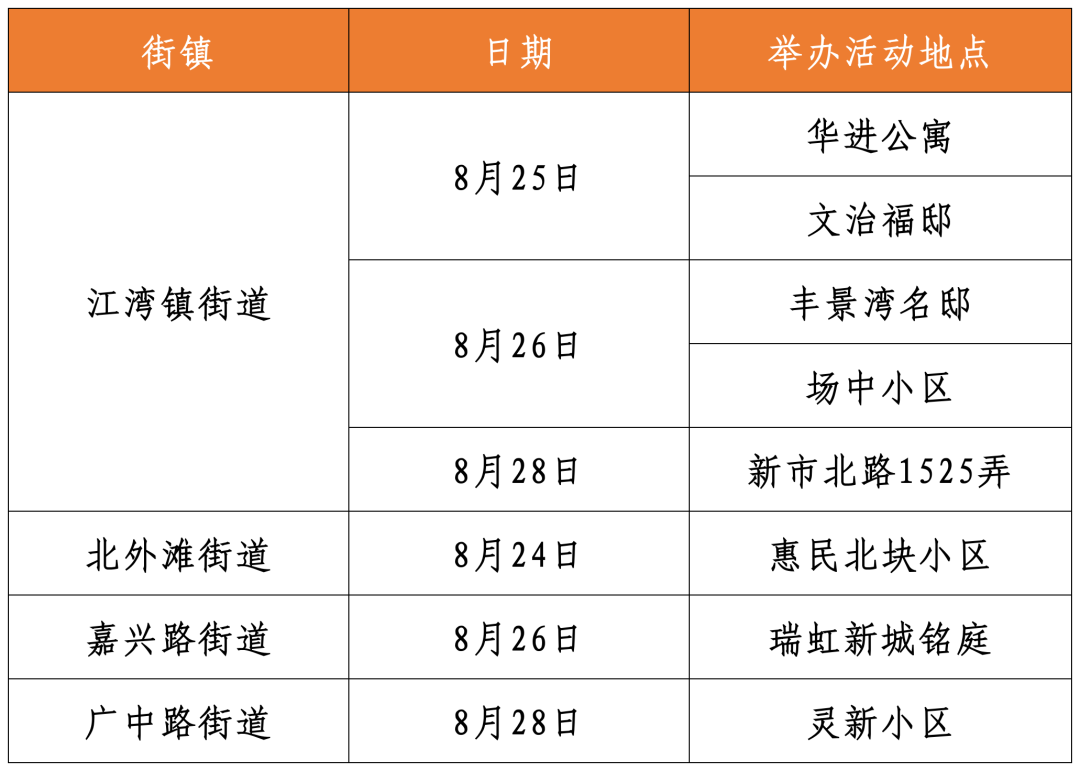 | 街镇 | 日期 | 举办活动地点 |
|---|---|---|
| 江湾镇街道 | 8月25日 | 华进公寓 |
|  |  | 文治福邸 |
|  | 8月26日 | 丰景湾名邸 |
|  |  | 场中小区 |
|  | 8月28日 | 新市北路1525弄 |
| 北外滩街道 | 8月24日 | 惠民北块小区 |
| 嘉兴路街道 | 8月26日 | 瑞虹新城铭庭 |
| 广中路街道 | 8月28日 | 灵新小区 |